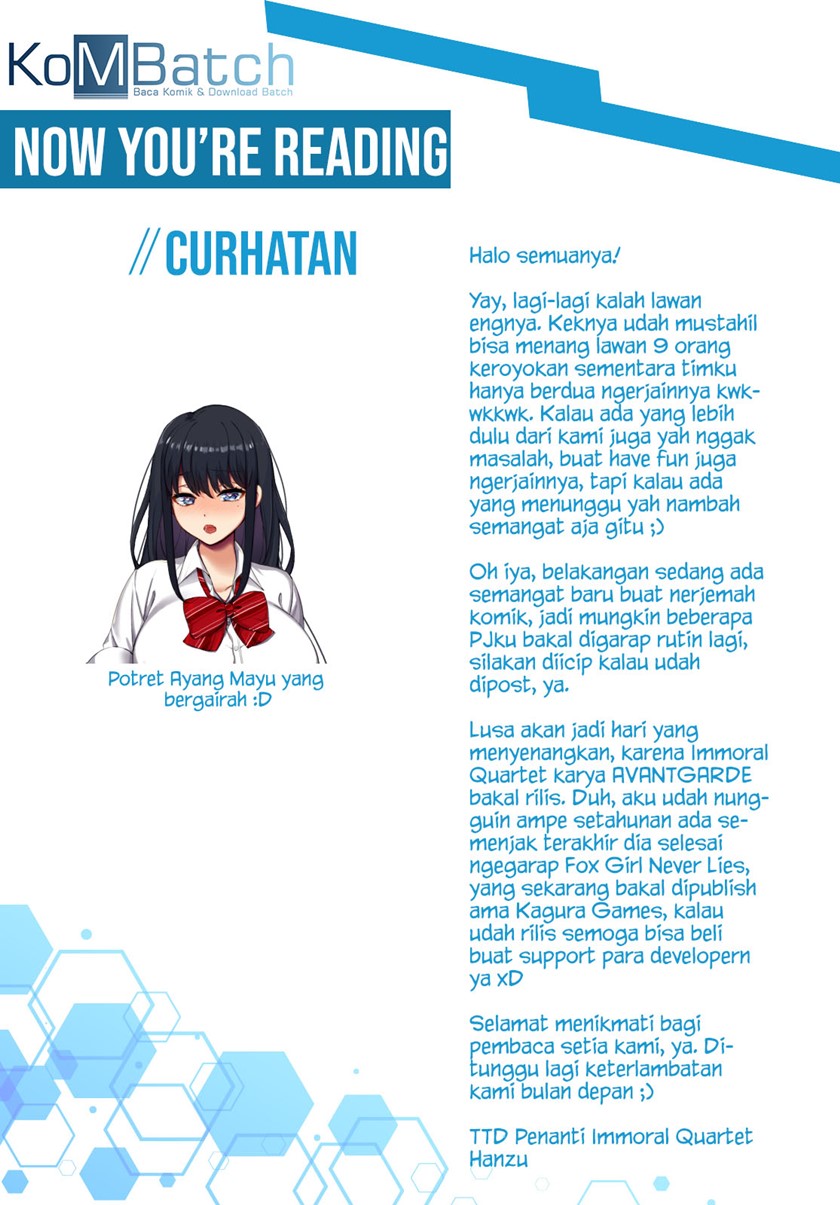 KoMBatch
Baca Komik & Download Batch

NOW YOU'RE READING

// CURHATAN

Potret Ayang Mayu yang bergairah :D

Halo semuanya!

Yay, lagi-lagi kalah lawan engnya. Keknya udah mustahil bisa menang lawan 9 orang keroyokan sementara timku hanya berdua ngerjainnya kwkwkkwk. Kalau ada yang lebih dulu dari kami juga yah nggak masalah, buat have fun juga ngerjainnya, tapi kalau ada yang menunggu yah nambah semangat aja gitu ;)

Oh iya, belakangan sedang ada semangat baru buat nerjemah komik, jadi mungkin beberapa PJku bakal digarap rutin lagi, silakan diicip kalau udah dipost, ya.

Lusa akan jadi hari yang menyenangkan, karena Immoral Quartet karya AVANTGARDE bakal rilis. Duh, aku udah nungguin ampe setahunan ada semenjak terakhir dia selesai ngegarap Fox Girl Never Lies, yang sekarang bakal dipublish ama Kagura Games, kalau udah rilis semoga bisa beli buat support para developern ya xD

Selamat menikmati bagi pembaca setia kami, ya. Ditunggu lagi keterlambatan kami bulan depan ;)

TTD Penanti Immoral Quartet
Hanzu